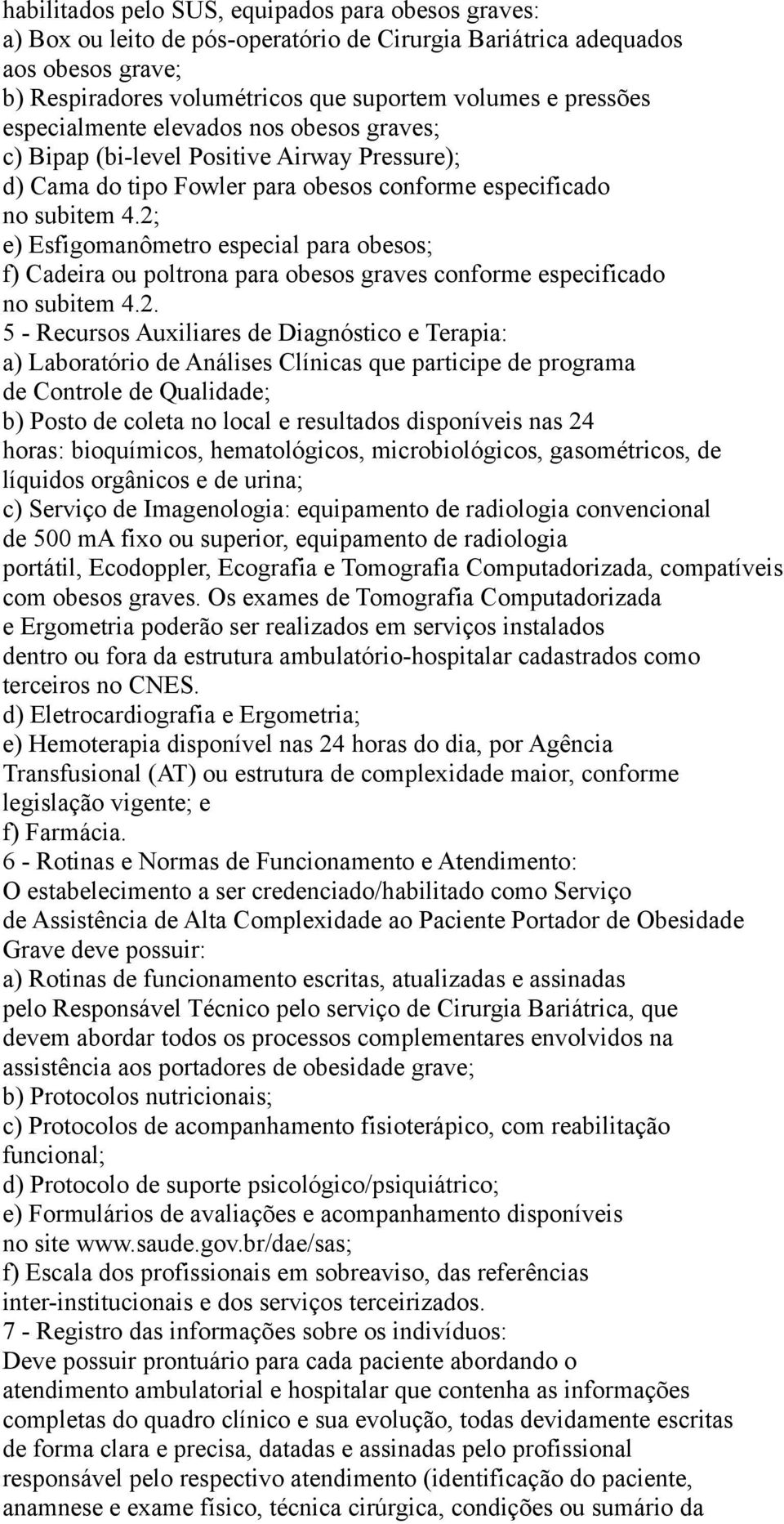 habilitados pelo SUS, equipados para obesos graves:
a) Box ou leito de pós-operatório de Cirurgia Bariátrica adequados aos obesos grave;
b) Respiradores volumétricos que suportem volumes e pressões especialmente elevados nos obesos graves;
c) Bipap (bi-level Positive Airway Pressure);
d) Cama do tipo Fowler para obesos conforme especificado no subitem 4.2;
e) Esfigomanômetro especial para obesos;
f) Cadeira ou poltrona para obesos graves conforme especificado no subitem 4.2.
5 - Recursos Auxiliares de Diagnóstico e Terapia:
a) Laboratório de Análises Clínicas que participe de programa de Controle de Qualidade;
b) Posto de coleta no local e resultados disponíveis nas 24 horas: bioquímicos, hematológicos, microbiológicos, gasométricos, de líquidos orgânicos e de urina;
c) Serviço de Imagenologia: equipamento de radiologia convencional de 500 mA fixo ou superior, equipamento de radiologia portátil, Ecodoppler, Ecografia e Tomografia Computadorizada, compatíveis com obesos graves. Os exames de Tomografia Computadorizada e Ergometria poderão ser realizados em serviços instalados dentro ou fora da estrutura ambulatório-hospitalar cadastrados como terceiros no CNES.
d) Eletrocardiografia e Ergometria;
e) Hemoterapia disponível nas 24 horas do dia, por Agência Transfusional (AT) ou estrutura de complexidade maior, conforme legislação vigente; e
f) Farmácia.
6 - Rotinas e Normas de Funcionamento e Atendimento:
O estabelecimento a ser credenciado/habilitado como Serviço de Assistência de Alta Complexidade ao Paciente Portador de Obesidade Grave deve possuir:
a) Rotinas de funcionamento escritas, atualizadas e assinadas pelo Responsável Técnico pelo serviço de Cirurgia Bariátrica, que devem abordar todos os processos complementares envolvidos na assistência aos portadores de obesidade grave;
b) Protocolos nutricionais;
c) Protocolos de acompanhamento fisioterápico, com reabilitação funcional;
d) Protocolo de suporte psicológico/psiquiátrico;
e) Formulários de avaliações e acompanhamento disponíveis no site www.saude.gov.br/dae/sas;
f) Escala dos profissionais em sobreaviso, das referências inter-institucionais e dos serviços terceirizados.
7 - Registro das informações sobre os indivíduos:
Deve possuir prontuário para cada paciente abordando o atendimento ambulatorial e hospitalar que contenha as informações completas do quadro clínico e sua evolução, todas devidamente escritas de forma clara e precisa, datadas e assinadas pelo profissional responsável pelo respectivo atendimento (identificação do paciente, anamnese e exame físico, técnica cirúrgica, condições ou sumário da